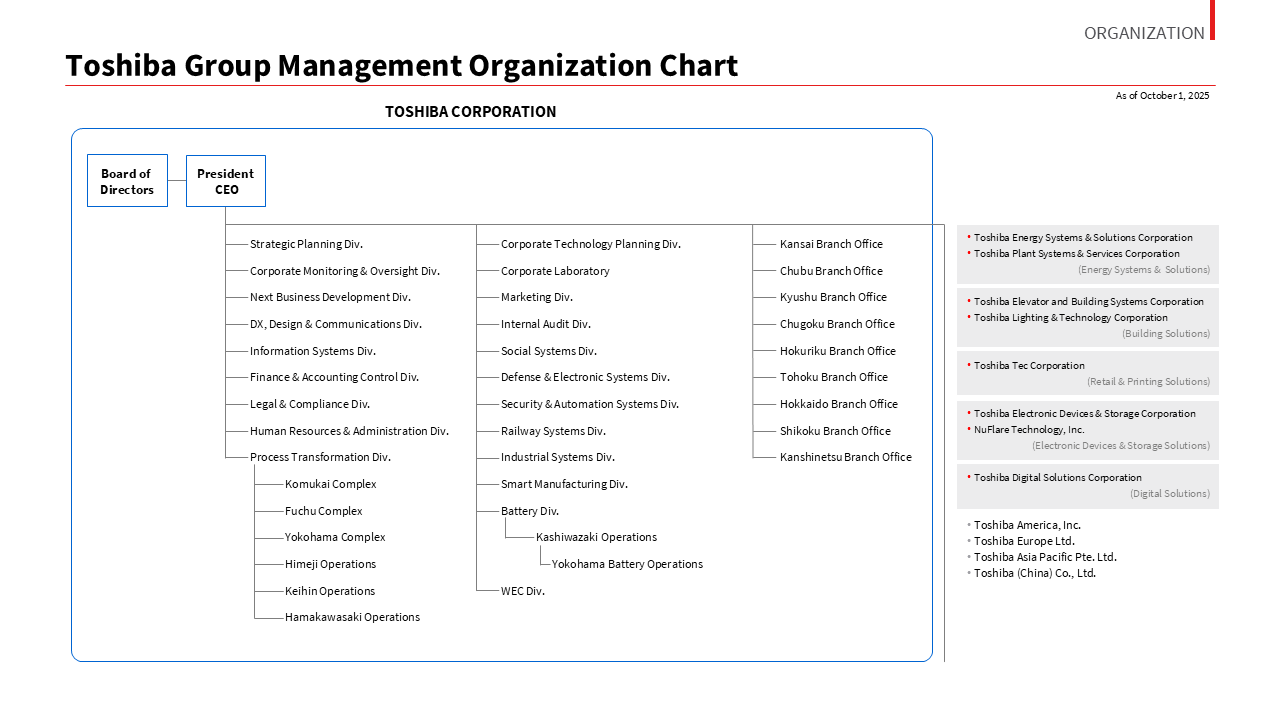 ORGANIZATION

Toshiba Group Management Organization Chart

As of October 1, 2025

TOSHIBA CORPORATION

Board of Directors

President CEO

Strategic Planning Div.
Corporate Monitoring & Oversight Div.
Next Business Development Div.
DX, Design & Communications Div.
Information Systems Div.
Finance & Accounting Control Div.
Legal & Compliance Div.
Human Resources & Administration Div.
Process Transformation Div.
Komukai Complex
Fuchu Complex
Yokohama Complex
Himeji Operations
Keihin Operations
Hamakawasaki Operations

Corporate Technology Planning Div.
Corporate Laboratory
Marketing Div.
Internal Audit Div.
Social Systems Div.
Defense & Electronic Systems Div.
Security & Automation Systems Div.
Railway Systems Div.
Industrial Systems Div.
Smart Manufacturing Div.
Battery Div.
Kashiwazaki Operations
Yokohama Battery Operations
WEC Div.

Kansai Branch Office
Chubu Branch Office
Kyushu Branch Office
Chugoku Branch Office
Hokuriku Branch Office
Tohoku Branch Office
Hokkaido Branch Office
Shikoku Branch Office
Kanshinetsu Branch Office

• Toshiba Energy Systems & Solutions Corporation
• Toshiba Plant Systems & Services Corporation
(Energy Systems & Solutions)

• Toshiba Elevator and Building Systems Corporation
• Toshiba Lighting & Technology Corporation
(Building Solutions)

• Toshiba Tec Corporation
(Retail & Printing Solutions)

• Toshiba Electronic Devices & Storage Corporation
• NuFlare Technology, Inc.
(Electronic Devices & Storage Solutions)

• Toshiba Digital Solutions Corporation
(Digital Solutions)

• Toshiba America, Inc.
• Toshiba Europe Ltd.
• Toshiba Asia Pacific Pte. Ltd.
• Toshiba (China) Co., Ltd.